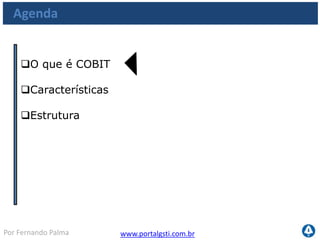 Agenda

❑O que é COBIT

❑Características

❑Estrutura

Por Fernando Palma

www.portalgsti.com.br